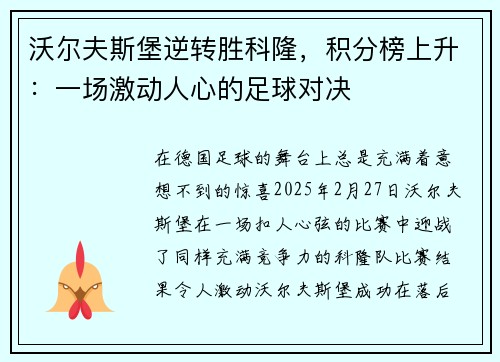 沃尔夫斯堡逆转胜科隆，积分榜上升：一场激动人心的足球对决

在德国足球的舞台上总是充满着意想不到的惊喜2025年2月27日沃尔夫斯堡在一场扣人心弦的比赛中迎战了同样充满竞争力的科隆队比赛结果令人激动沃尔夫斯堡成功在落后